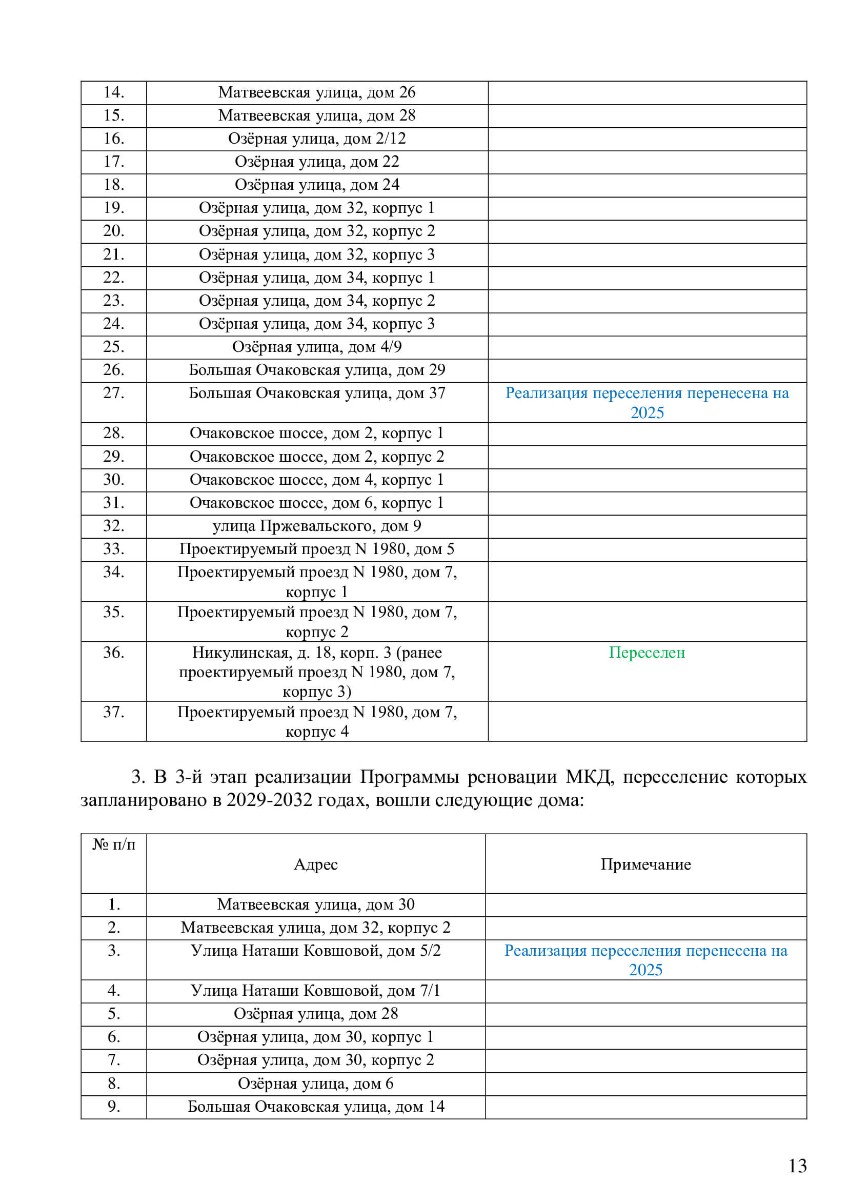 | | | |
|---|---|---|
| 14. | Матвеевская улица, дом 26 | |
| 15. | Матвеевская улица, дом 28 | |
| 16. | Озёрная улица, дом 2/12 | |
| 17. | Озёрная улица, дом 22 | |
| 18. | Озёрная улица, дом 24 | |
| 19. | Озёрная улица, дом 32, корпус 1 | |
| 20. | Озёрная улица, дом 32, корпус 2 | |
| 21. | Озёрная улица, дом 32, корпус 3 | |
| 22. | Озёрная улица, дом 34, корпус 1 | |
| 23. | Озёрная улица, дом 34, корпус 2 | |
| 24. | Озёрная улица, дом 34, корпус 3 | |
| 25. | Озёрная улица, дом 4/9 | |
| 26. | Большая Очаковская улица, дом 29 | |
| 27. | Большая Очаковская улица, дом 37 | Реализация переселения перенесена на 2025 |
| 28. | Очаковское шоссе, дом 2, корпус 1 | |
| 29. | Очаковское шоссе, дом 2, корпус 2 | |
| 30. | Очаковское шоссе, дом 4, корпус 1 | |
| 31. | Очаковское шоссе, дом 6, корпус 1 | |
| 32. | улица Пржевальского, дом 9 | |
| 33. | Проектируемый проезд N 1980, дом 5 | |
| 34. | Проектируемый проезд N 1980, дом 7, корпус 1 | |
| 35. | Проектируемый проезд N 1980, дом 7, корпус 2 | |
| 36. | Никулинская, д. 18, корп. 3 (ранее проектируемый проезд N 1980, дом 7, корпус 3) | Переселен |
| 37. | Проектируемый проезд N 1980, дом 7, корпус 4 | |

3. В 3-й этап реализации Программы реновации МКД, переселение которых запланировано в 2029-2032 годах, вошли следующие дома:

| № п/п | Адрес | Примечание |
|---|---|---|
| 1. | Матвеевская улица, дом 30 | |
| 2. | Матвеевская улица, дом 32, корпус 2 | |
| 3. | Улица Наташи Ковшовой, дом 5/2 | Реализация переселения перенесена на 2025 |
| 4. | Улица Наташи Ковшовой, дом 7/1 | |
| 5. | Озёрная улица, дом 28 | |
| 6. | Озёрная улица, дом 30, корпус 1 | |
| 7. | Озёрная улица, дом 30, корпус 2 | |
| 8. | Озёрная улица, дом 6 | |
| 9. | Большая Очаковская улица, дом 14 | |

13